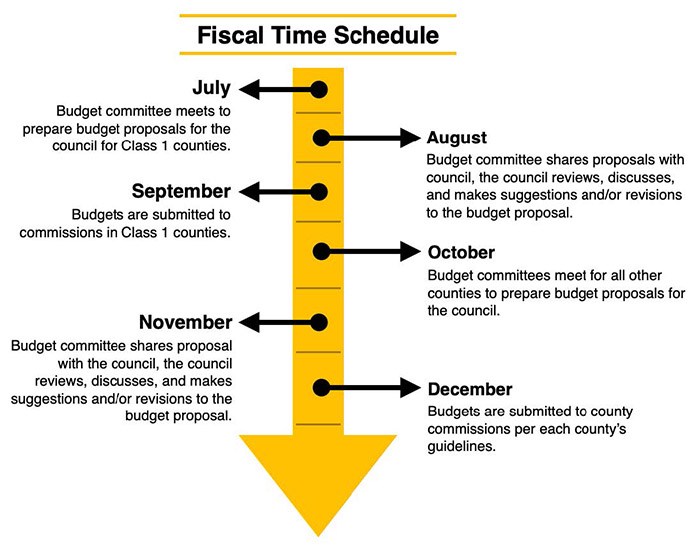 Fiscal Time Schedule

July
Budget committee meets to prepare budget proposals for the council for Class 1 counties.

August
Budget committee shares proposals with council, the council reviews, discusses, and makes suggestions and/or revisions to the budget proposal.

September
Budgets are submitted to commissions in Class 1 counties.

October
Budget committees meet for all other counties to prepare budget proposals for the council.

November
Budget committee shares proposal with the council, the council reviews, discusses, and makes suggestions and/or revisions to the budget proposal.

December
Budgets are submitted to county commissions per each county's guidelines.